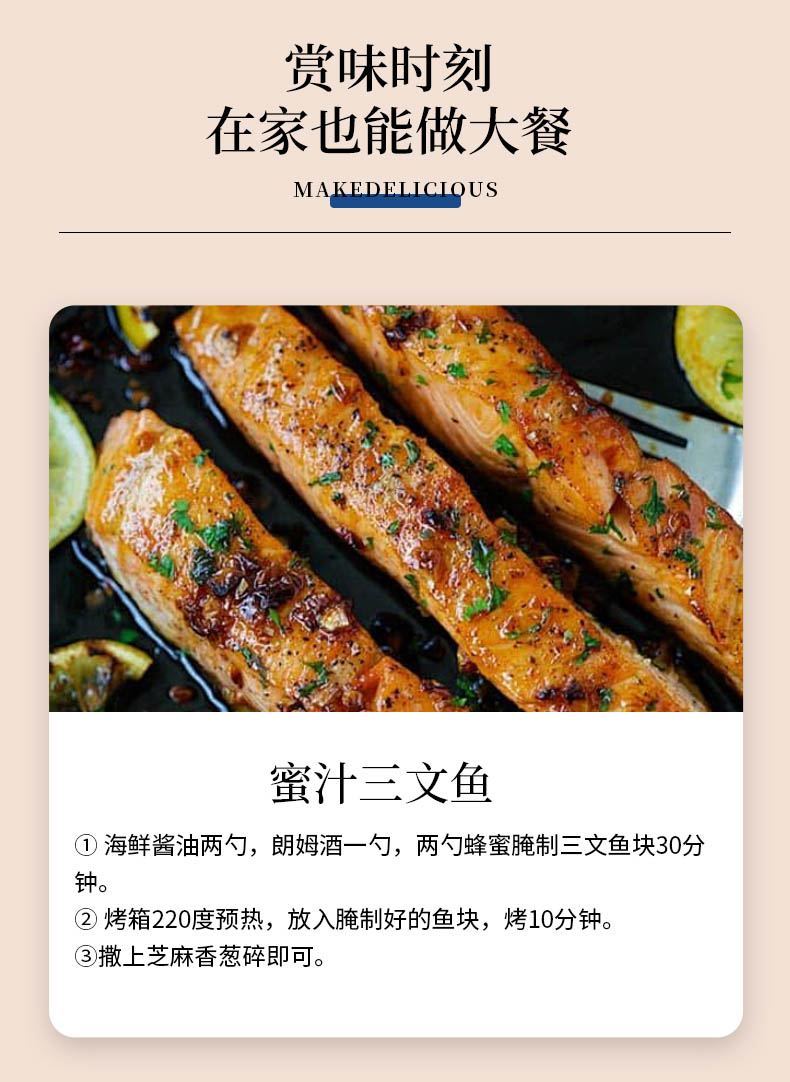 赏味时刻
在家也能做大餐

MAKEDELICIOUS

蜜汁三文鱼

①海鲜酱油两勺，朗姆酒一勺，两勺蜂蜜腌制三文鱼块30分钟。
②烤箱220度预热，放入腌制好的鱼块，烤10分钟。
③撒上芝麻香葱碎即可。